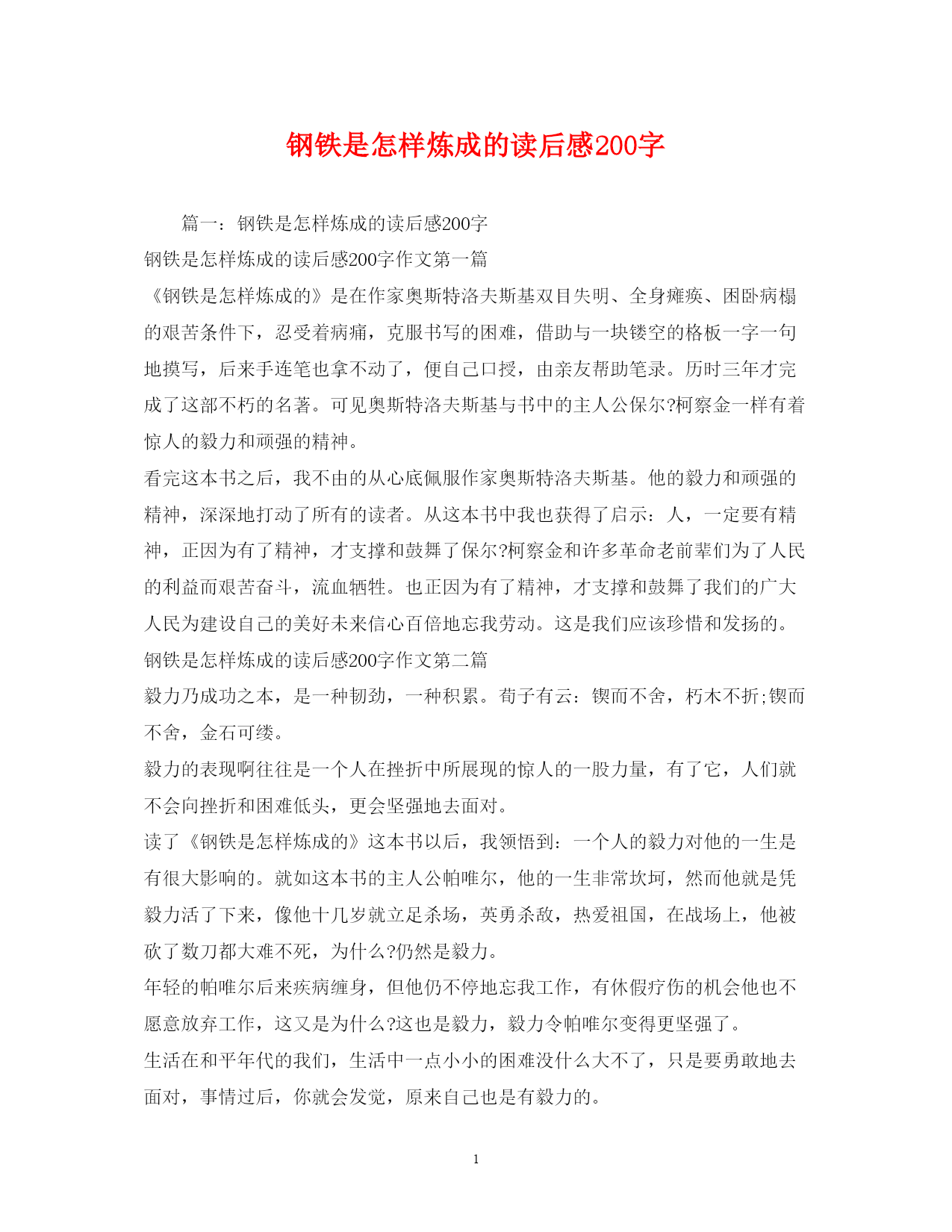 钢铁是怎样炼成的读后感200字

篇一：钢铁是怎样炼成的读后感200字

钢铁是怎样炼成的读后感200字作文第一篇

《钢铁是怎样炼成的》是在作家奥斯特洛夫斯基双目失明、全身瘫痪、困卧病榻的艰苦条件下，忍受着病痛，克服书写的困难，借助与一块镂空的格板一字一句地摸写，后来手连笔也拿不动了，便自己口授，由亲友帮助笔录。历时三年才完成了这部不朽的名著。可见奥斯特洛夫斯基与书中的主人公保尔?柯察金一样有着惊人的毅力和顽强的精神。

看完这本书之后，我不由的从心底佩服作家奥斯特洛夫斯基。他的毅力和顽强的精神，深深地打动了所有的读者。从这本书中我也获得了启示：人，一定要有精神，正因为有了精神，才支撑和鼓舞了保尔?柯察金和许多革命老前辈们为了人民的利益而艰苦奋斗，流血牺牲。也正因为有了精神，才支撑和鼓舞了我们的广大人民为建设自己的美好未来信心百倍地忘我劳动。这是我们应该珍惜和发扬的。

钢铁是怎样炼成的读后感200字作文第二篇

毅力乃成功之本，是一种韧劲，一种积累。荀子有云：锲而不舍，朽木不折;锲而不舍，金石可缕。

毅力的表现啊往往是一个人在挫折中所展现的惊人的一股力量，有了它，人们就不会向挫折和困难低头，更会坚强地去面对。

读了《钢铁是怎样炼成的》这本书以后，我领悟到：一个人的毅力对他的一生是有很大影响的。就如这本书的主人公帕唯尔，他的一生非常坎坷，然而他就是凭毅力活了下来，像他十几岁就立足杀场，英勇杀敌，热爱祖国，在战场上，他被砍了数刀都大难不死，为什么?仍然是毅力。

年轻的帕唯尔后来疾病缠身，但他仍不停地忘我工作，有休假疗伤的机会他也不愿意放弃工作，这又是为什么?这也是毅力，毅力令帕唯尔变得更坚强了。

生活在和平年代的我们，生活中一点小小的困难没什么大不了，只是要勇敢地去面对，事情过后，你就会发觉，原来自己也是有毅力的。

1